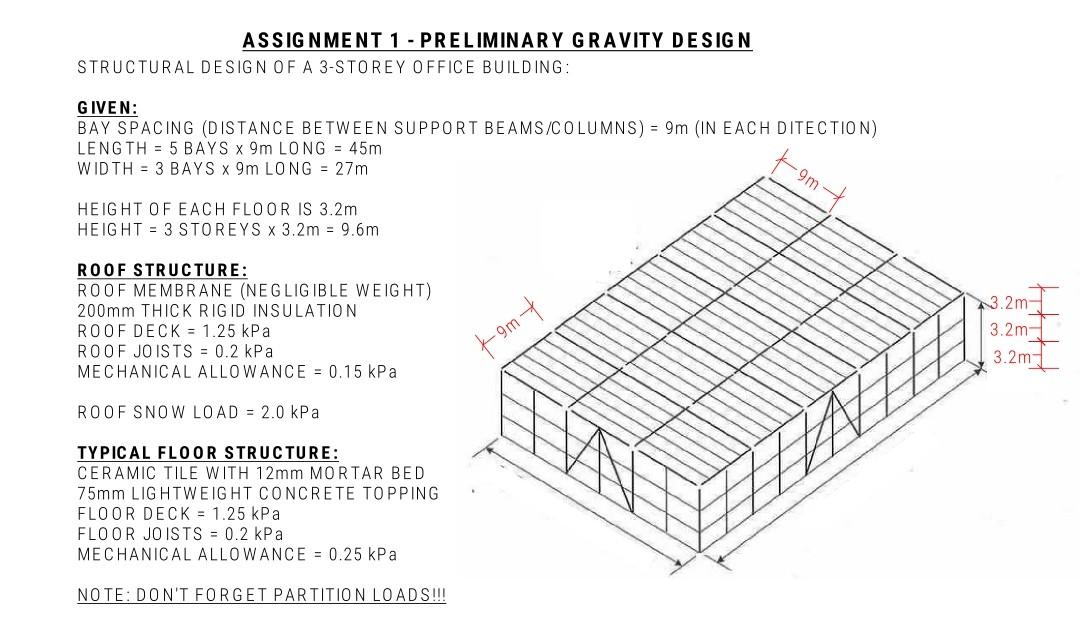 ASSIGNMENT 1 - PRELIMINARY GRAVITY DESIGN

STRUCTURAL DESIGN OF A 3-STOREY OFFICE BUILDING:

GIVEN:
BAY SPACING (DISTANCE BETWEEN SUPPORT BEAMS/COLUMNS) = 9m (IN EACH DITECTION)
LENGTH = 5 BAYS x 9m LONG = 45m
WIDTH = 3 BAYS x 9m LONG = 27m

HEIGHT OF EACH FLOOR IS 3.2m
HEIGHT = 3 STOREYS x 3.2m = 9.6m

ROOF STRUCTURE:
ROOF MEMBRANE (NEGLIGIBLE WEIGHT)
200mm THICK RIGID INSULATION
ROOF DECK = 1.25 kPa
ROOF JOISTS = 0.2 kPa
MECHANICAL ALLOWANCE = 0.15 kPa

ROOF SNOW LOAD = 2.0 kPa

TYPICAL FLOOR STRUCTURE:
CERAMIC TILE WITH 12mm MORTAR BED
75mm LIGHTWEIGHT CONCRETE TOPPING
FLOOR DECK = 1.25 kPa
FLOOR JOISTS = 0.2 kPa
MECHANICAL ALLOWANCE = 0.25 kPa

NOTE: DON'T FORGET PARTITION LOADS!!!

9m
9m
3.2m
3.2m
3.2m